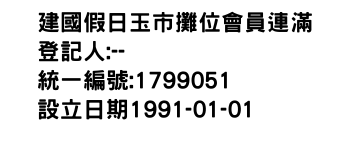 建國假日玉市攤位會員連滿
登記人:--
統一編號:1799051
設立日期1991-01-01